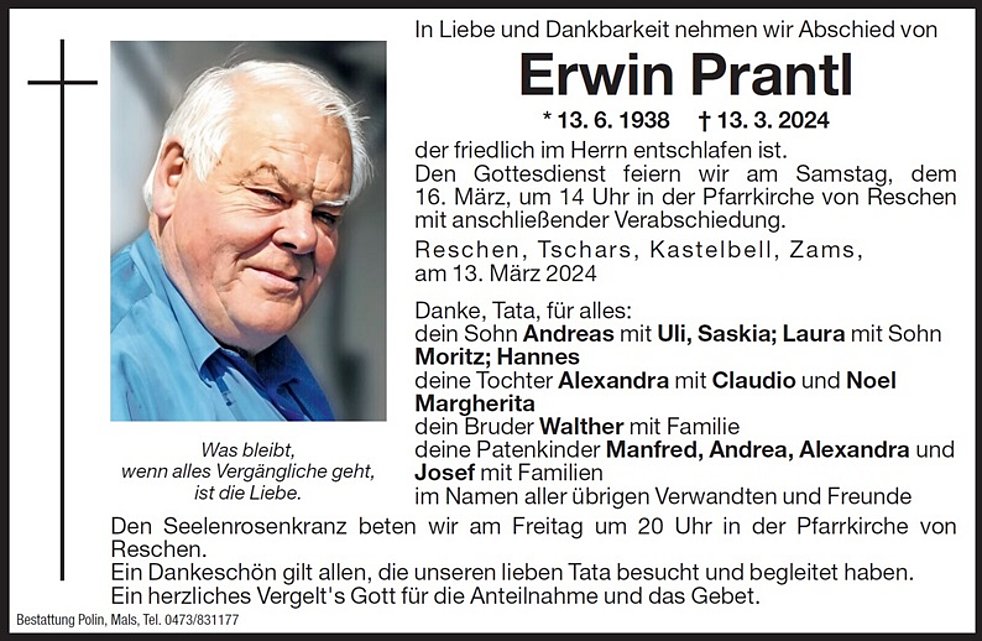 In Liebe und Dankbarkeit nehmen wir Abschied von

Erwin Prantl

* 13. 6. 1938 † 13. 3. 2024

der friedlich im Herrn entschlafen ist.
Den Gottesdienst feiern wir am Samstag, dem 16. März, um 14 Uhr in der Pfarrkirche von Reschen mit anschließender Verabschiedung.

Reschen, Tschars, Kastelbell, Zams, am 13. März 2024

Danke, Tata, für alles:
dein Sohn Andreas mit Uli, Saskia; Laura mit Sohn Moritz; Hannes
deine Tochter Alexandra mit Claudio und Noel Margherita
dein Bruder Walther mit Familie
deine Patenkinder Manfred, Andrea, Alexandra und Josef mit Familien
im Namen aller übrigen Verwandten und Freunde

Was bleibt, wenn alles Vergängliche geht, ist die Liebe.

Den Seelenrosenkranz beten wir am Freitag um 20 Uhr in der Pfarrkirche von Reschen.
Ein Dankeschön gilt allen, die unseren lieben Tata besucht und begleitet haben.
Ein herzliches Vergelt's Gott für die Anteilnahme und das Gebet.

Bestattung Polin, Mals, Tel. 0473/831177